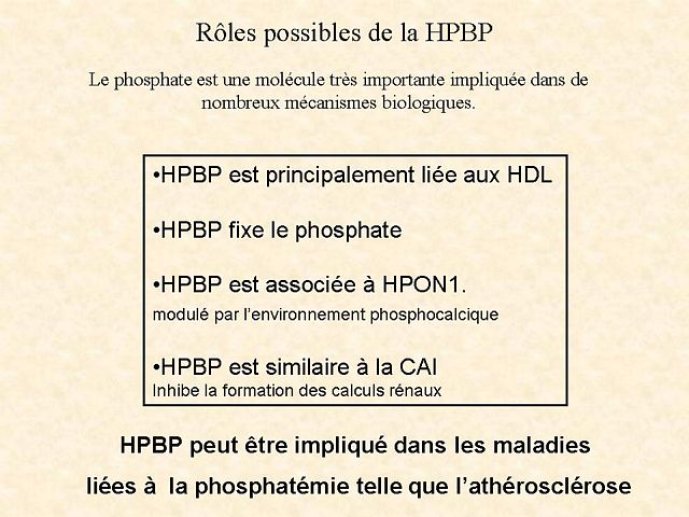 Rôles possibles de la HPBP

Le phosphate est une molécule très importante impliquée dans de nombreux mécanismes biologiques.

•HPBP est principalement liée aux HDL

•HPBP fixe le phosphate

•HPBP est associée à HPON1.
modulé par l'environnement phosphocalcique

•HPBP est similaire à la CAI
Inhibe la formation des calculs rénaux

HPBP peut être impliqué dans les maladies liées à la phosphatémie telle que l'athérosclérose